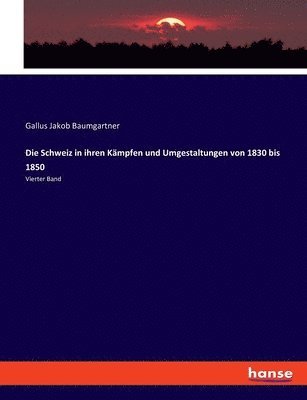 Gallus Jakob Baumgartner

Die Schweiz in ihren Kämpfen und Umgestaltungen von 1830 bis 1850

Vierter Band

hanse